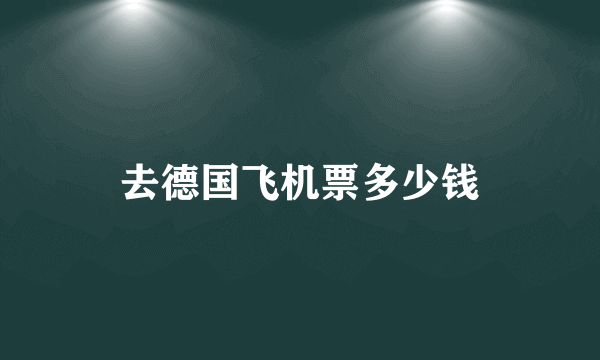 去德国飞机票多少钱